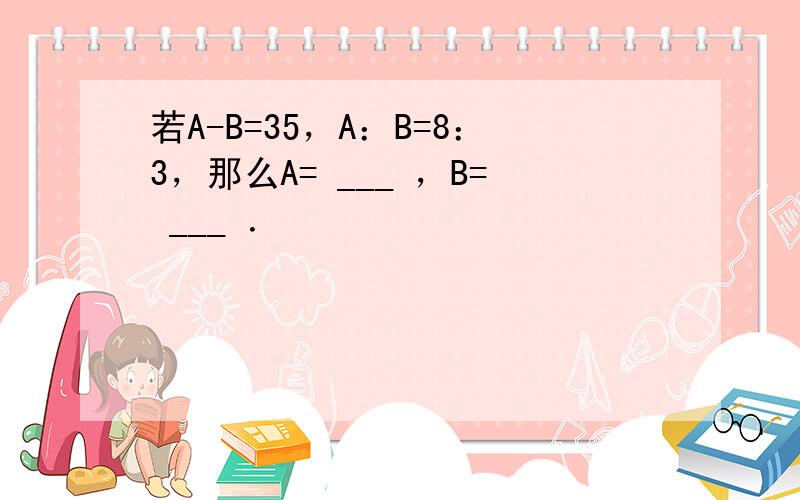 若A-B=35，A：B=8：3，那么A= ___ ，B= ___ ．